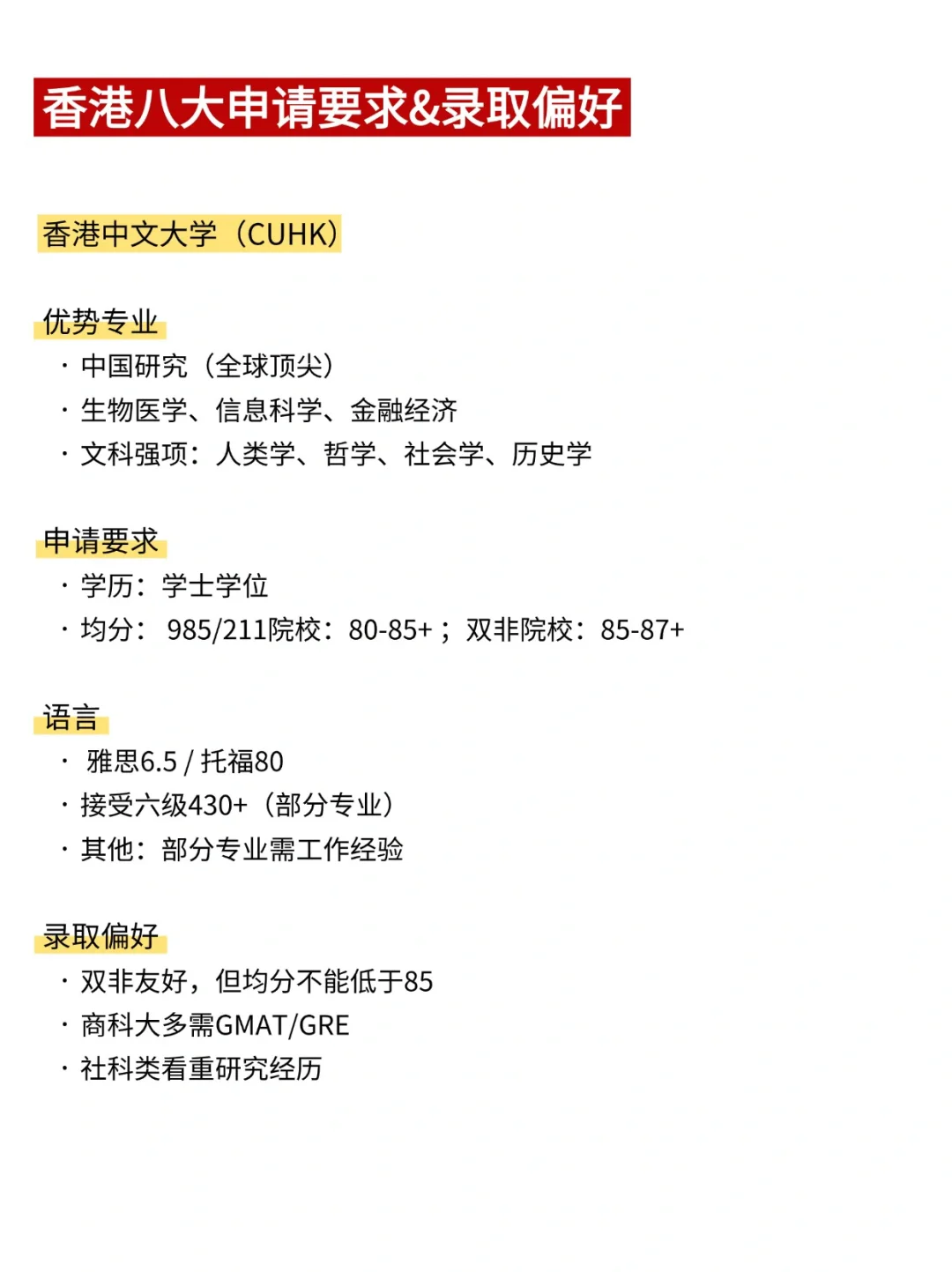 香港八大申请要求&录取偏好

香港中文大学（CUHK）

优势专业
• 中国研究（全球顶尖）
• 生物医学、信息科学、金融经济
• 文科强项：人类学、哲学、社会学、历史学

申请要求
• 学历：学士学位
• 均分：985/211院校：80-85+；双非院校：85-87+

语言
• 雅思6.5 / 托福80
• 接受六级430+（部分专业）
• 其他：部分专业需工作经验

录取偏好
• 双非友好，但均分不能低于85
• 商科大多需GMAT/GRE
• 社科类看重研究经历